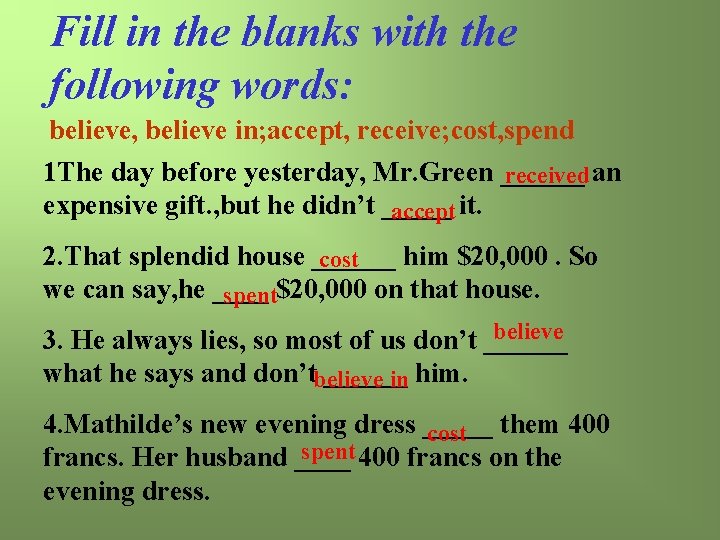 Fill in the blanks with the following words:

believe, believe in;accept, receive;cost,spend

1The day before yesterday, Mr.Green received an expensive gift.,but he didn't accept it.

2.That splendid house cost him $20,000 . So we can say,he spent $20,000 on that house.

3. He always lies, so most of us don't believe what he says and don't believe in him.

4.Mathilde's new evening dress cost them 400 francs. Her husband spent 400 francs on the evening dress.